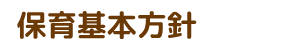 保育基本方針